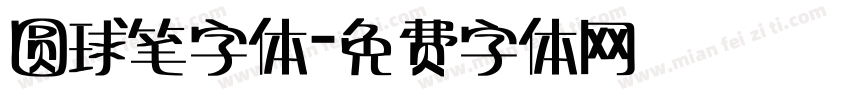 圆球笔字体-免费字体网

www.mian fei zi ti.com